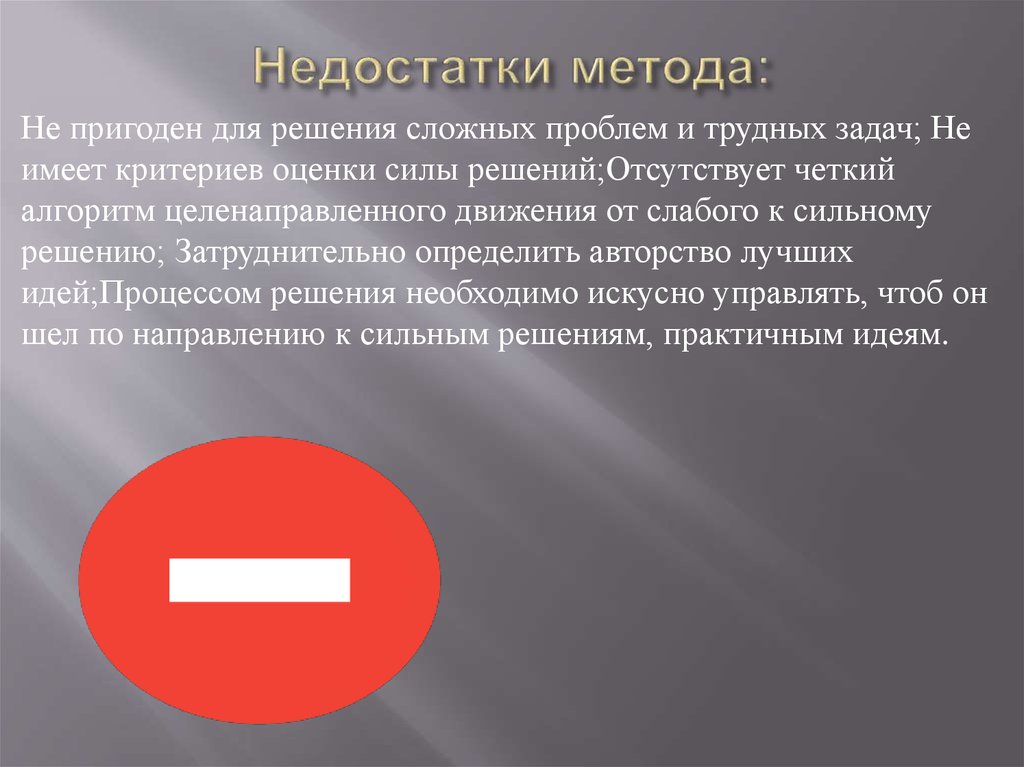 Недостатки метода:

Не пригоден для решения сложных проблем и трудных задач; Не имеет критериев оценки силы решений;Отсутствует четкий алгоритм целенаправленного движения от слабого к сильному решению; Затруднительно определить авторство лучших идей;Процессом решения необходимо искусно управлять, чтоб он шел по направлению к сильным решениям, практичным идеям.